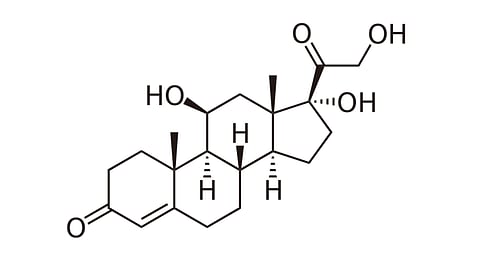 O
OH
HO
OH
H
H
H
O